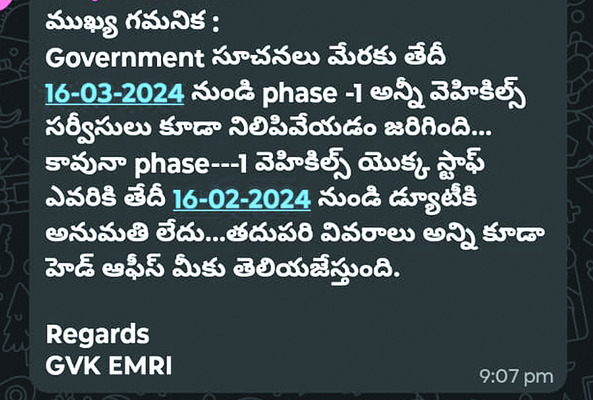 ముఖ్య గమనిక :
Government సూచనలు మేరకు తేదీ 16-03-2024 నుండి phase -1 అన్నీ వెహికిల్స్ సర్వీసులు కూడా నిలిపివేయడం జరిగింది... కావునా phase---1 వెహికిల్స్ యొక్క స్టాఫ్ ఎవరికి తేదీ 16-02-2024 నుండి డ్యూటీకి అనుమతి లేదు...తదుపరి వివరాలు అన్ని కూడా హెడ్ ఆఫీస్ మీకు తెలియజేస్తుంది.

Regards
GVK EMRI

9:07 pm